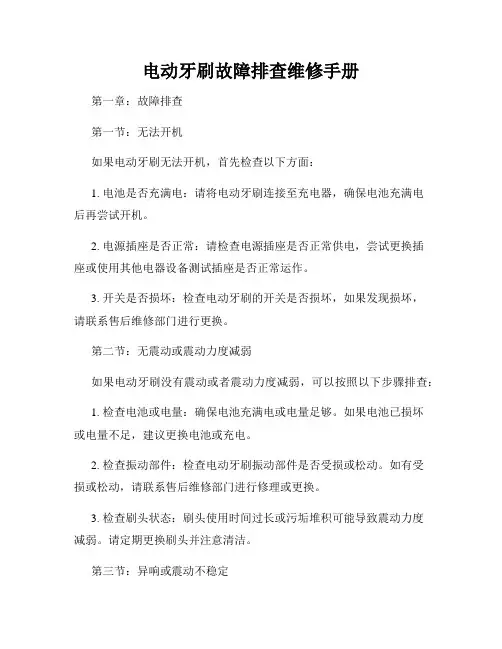 电动牙刷故障排查维修手册

第一章：故障排查

第一节：无法开机

如果电动牙刷无法开机，首先检查以下方面：

1. 电池是否充满电：请将电动牙刷连接至充电器，确保电池充满电后再尝试开机。

2. 电源插座是否正常：请检查电源插座是否正常供电，尝试更换插座或使用其他电器设备测试插座是否正常运作。

3. 开关是否损坏：检查电动牙刷的开关是否损坏，如果发现损坏，请联系售后维修部门进行更换。

第二节：无震动或震动力度减弱

如果电动牙刷没有震动或者震动力度减弱，可以按照以下步骤排查：

1. 检查电池或电量：确保电池充满电或电量足够。如果电池已损坏或电量不足，建议更换电池或充电。

2. 检查振动部件：检查电动牙刷振动部件是否受损或松动。如有受损或松动，请联系售后维修部门进行修理或更换。

3. 检查刷头状态：刷头使用时间过长或污垢堆积可能导致震动力度减弱。请定期更换刷头并注意清洁。

第三节：异响或震动不稳定